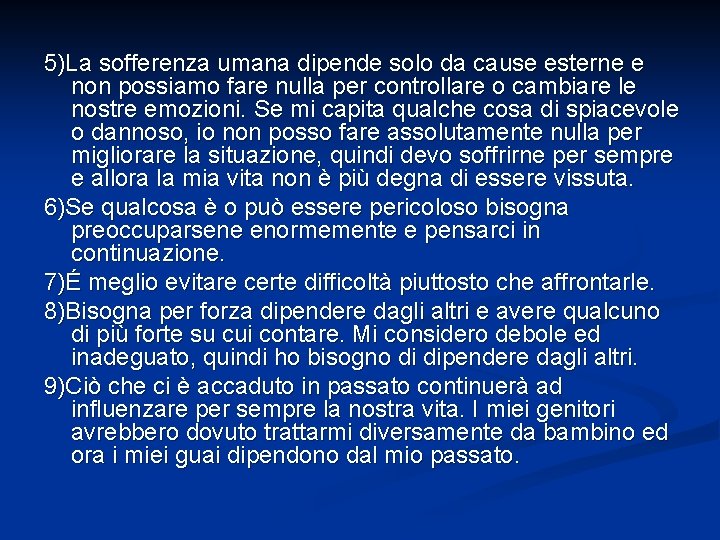 5)La sofferenza umana dipende solo da cause esterne e non possiamo fare nulla per controllare o cambiare le nostre emozioni. Se mi capita qualche cosa di spiacevole o dannoso, io non posso fare assolutamente nulla per migliorare la situazione, quindi devo soffrirne per sempre e allora la mia vita non è più degna di essere vissuta.

6)Se qualcosa è o può essere pericoloso bisogna preoccuparsene enormemente e pensarci in continuazione.

7)É meglio evitare certe difficoltà piuttosto che affrontarle.

8)Bisogna per forza dipendere dagli altri e avere qualcuno di più forte su cui contare. Mi considero debole ed inadeguato, quindi ho bisogno di dipendere dagli altri.

9)Ciò che ci è accaduto in passato continuerà ad influenzare per sempre la nostra vita. I miei genitori avrebbero dovuto trattarmi diversamente da bambino ed ora i miei guai dipendono dal mio passato.